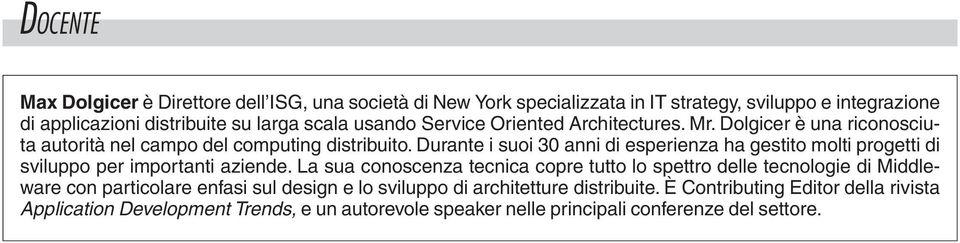 DOCENTE

Max Dolgicer è Direttore dell'ISG, una società di New York specializzata in IT strategy, sviluppo e integrazione di applicazioni distribuite su larga scala usando Service Oriented Architectures. Mr. Dolgicer è una riconosciuta autorità nel campo del computing distribuito. Durante i suoi 30 anni di esperienza ha gestito molti progetti di sviluppo per importanti aziende. La sua conoscenza tecnica copre tutto lo spettro delle tecnologie di Middleware con particolare enfasi sul design e lo sviluppo di architetture distribuite. È Contributing Editor della rivista Application Development Trends, e un autorevole speaker nelle principali conferenze del settore.